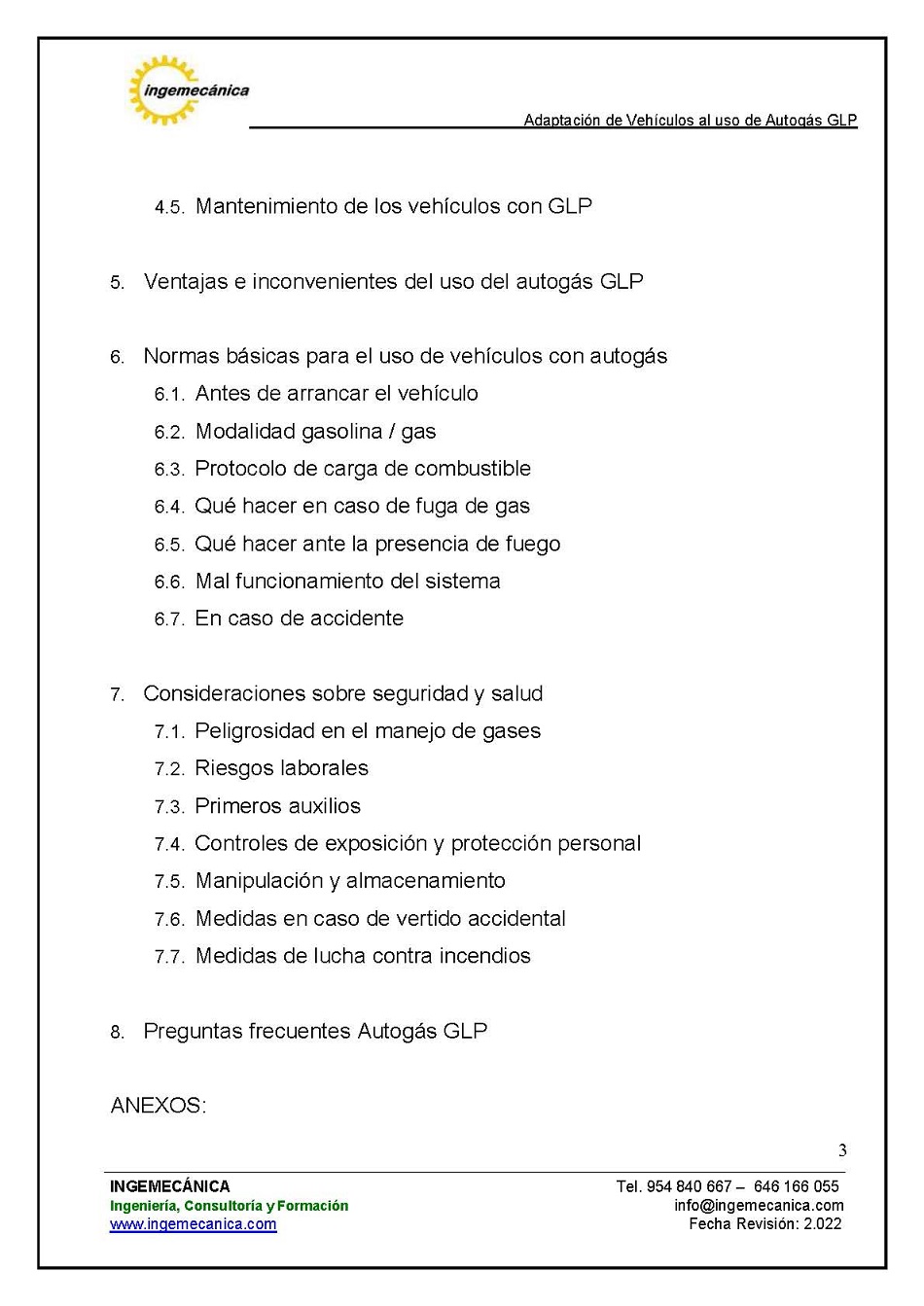 ingemecánica

Adaptación de Vehículos al uso de Autogás GLP

4.5. Mantenimiento de los vehículos con GLP

5. Ventajas e inconvenientes del uso del autogás GLP

6. Normas básicas para el uso de vehículos con autogás
6.1. Antes de arrancar el vehículo
6.2. Modalidad gasolina / gas
6.3. Protocolo de carga de combustible
6.4. Qué hacer en caso de fuga de gas
6.5. Qué hacer ante la presencia de fuego
6.6. Mal funcionamiento del sistema
6.7. En caso de accidente

7. Consideraciones sobre seguridad y salud
7.1. Peligrosidad en el manejo de gases
7.2. Riesgos laborales
7.3. Primeros auxilios
7.4. Controles de exposición y protección personal
7.5. Manipulación y almacenamiento
7.6. Medidas en caso de vertido accidental
7.7. Medidas de lucha contra incendios

8. Preguntas frecuentes Autogás GLP

ANEXOS:

3

INGEMECÁNICA
Ingeniería, Consultoría y Formación
www.ingemecanica.com

Tel. 954 840 667 – 646 166 055
info@ingemecanica.com
Fecha Revisión: 2.022